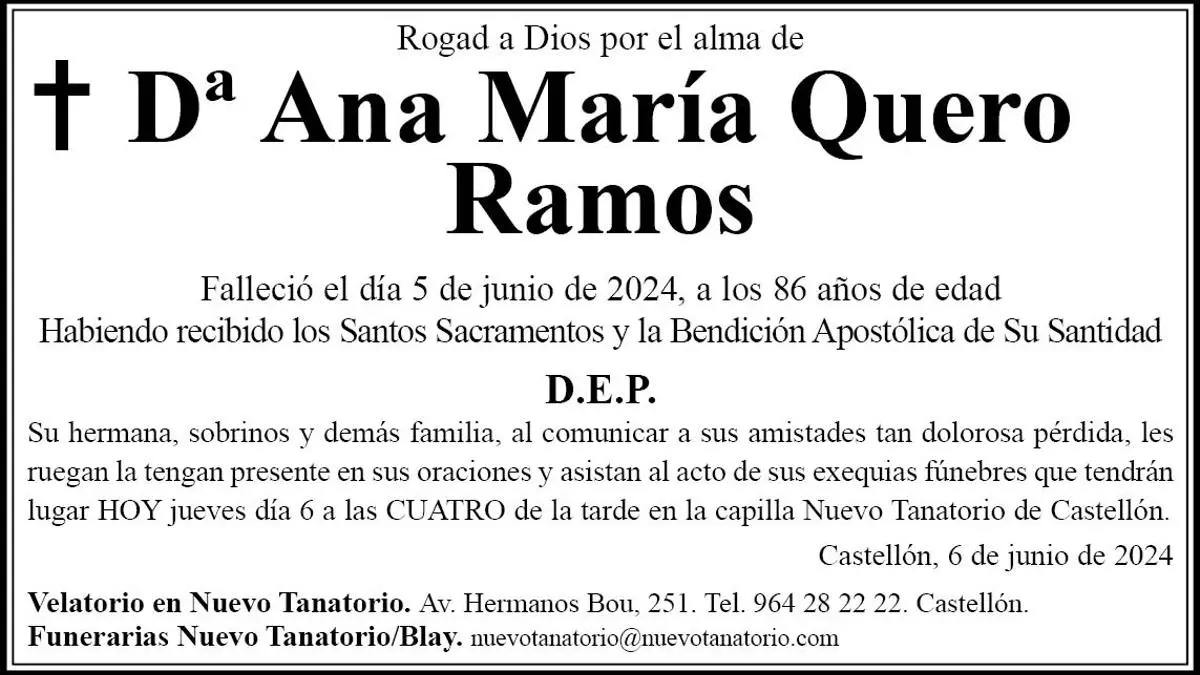 Rogad a Dios por el alma de

† Dª Ana María Quero Ramos

Falleció el día 5 de junio de 2024, a los 86 años de edad
Habiendo recibido los Santos Sacramentos y la Bendición Apostólica de Su Santidad

D.E.P.

Su hermana, sobrinos y demás familia, al comunicar a sus amistades tan dolorosa pérdida, les ruegan la tengan presente en sus oraciones y asistan al acto de sus exequias fúnebres que tendrán lugar HOY jueves día 6 a las CUATRO de la tarde en la capilla Nuevo Tanatorio de Castellón.

Castellón, 6 de junio de 2024

Velatorio en Nuevo Tanatorio. Av. Hermanos Bou, 251. Tel. 964 28 22 22. Castellón.
Funerarias Nuevo Tanatorio/Blay. nuevotanatorio@nuevotanatorio.com